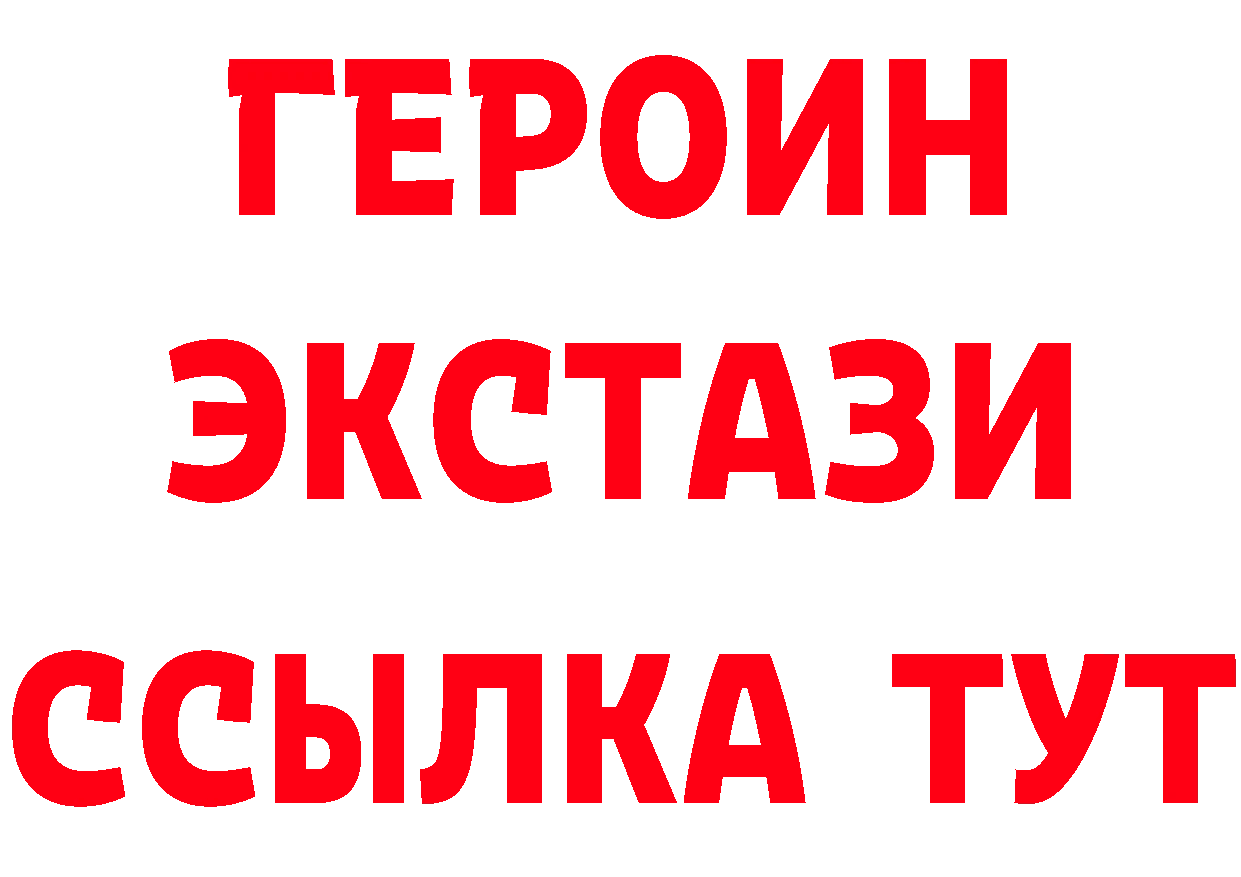 ГЕРОИН
ЭКСТАЗИ
ССЫЛКА ТУТ